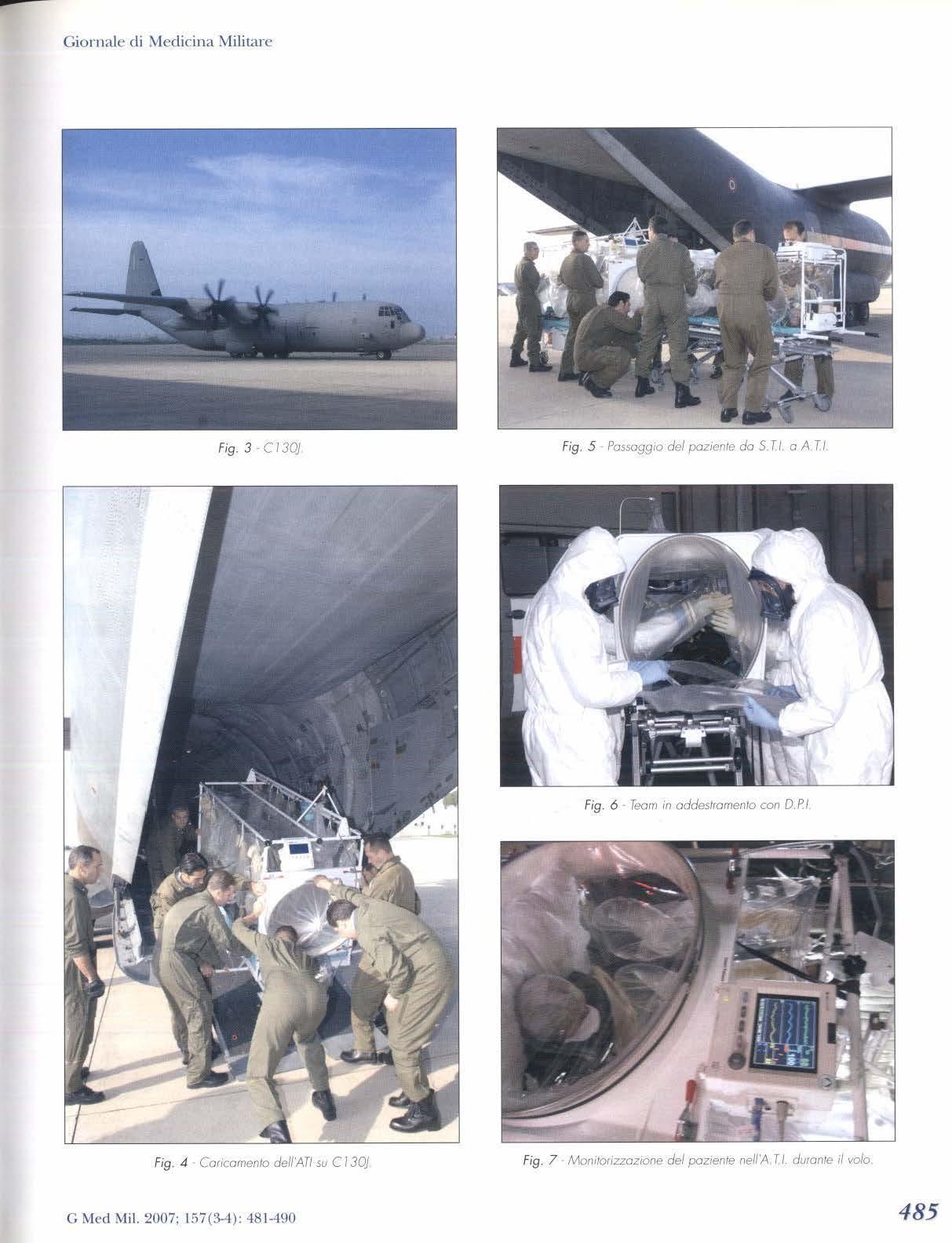 Giornale di Medicina Militare

Fig. 3 - C130J.

Fig. 4 - Caricamento dell'ATI su C130J.

Fig. 5 - Passaggio del paziente da S.T.I. a A.T.I.

Fig. 6 - Team in addestramento con D.P.I.

Fig. 7 - Monitorizzazione del paziente nell'A.T.I. durante il volo.

G Med Mil. 2007; 157(3-4): 481-490

485